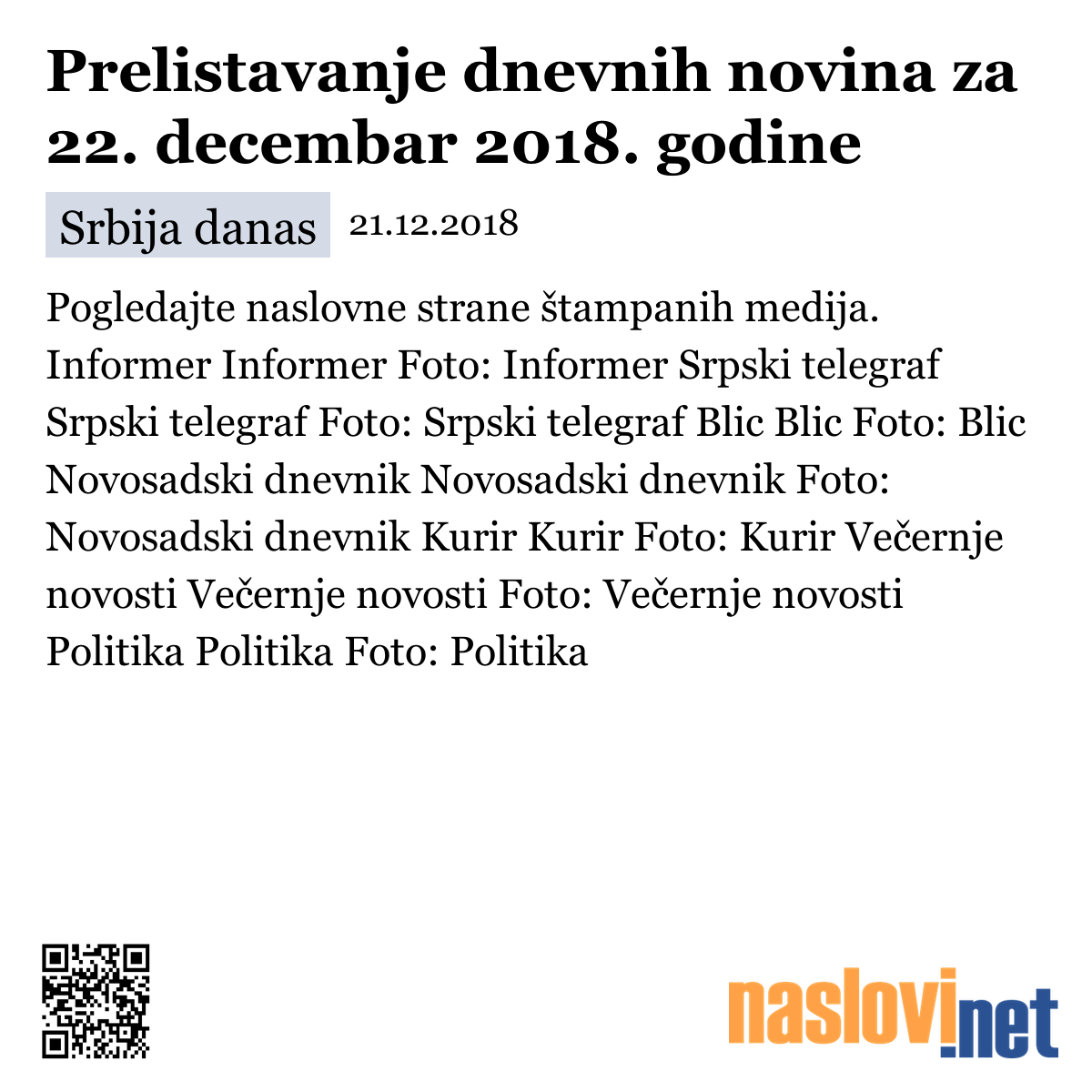 Prelistavanje dnevnih novina za 22. decembar 2018. godine

Srbija danas 21.12.2018

Pogledajte naslovne strane štampanih medija. Informer Informer Foto: Informer Srpski telegraf Srpski telegraf Foto: Srpski telegraf Blic Blic Foto: Blic Novosadski dnevnik Novosadski dnevnik Foto: Novosadski dnevnik Kurir Kurir Foto: Kurir Večernje novosti Večernje novosti Foto: Večernje novosti Politika Politika Foto: Politika

naslovi.net